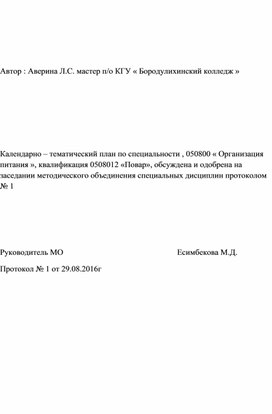 Автор : Аверина Л.С. мастер п/о КГУ « Бородулихинский колледж »

Календарно – тематический план по специальности , 050800 « Организация питания », квалификация 0508012 «Повар», обсуждена и одобрена на заседании методического объединения специальных дисциплин протоколом № 1

Руководитель МО Есимбекова М.Д.

Протокол № 1 от 29.08.2016г